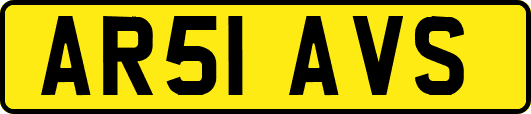 AR51 AVS